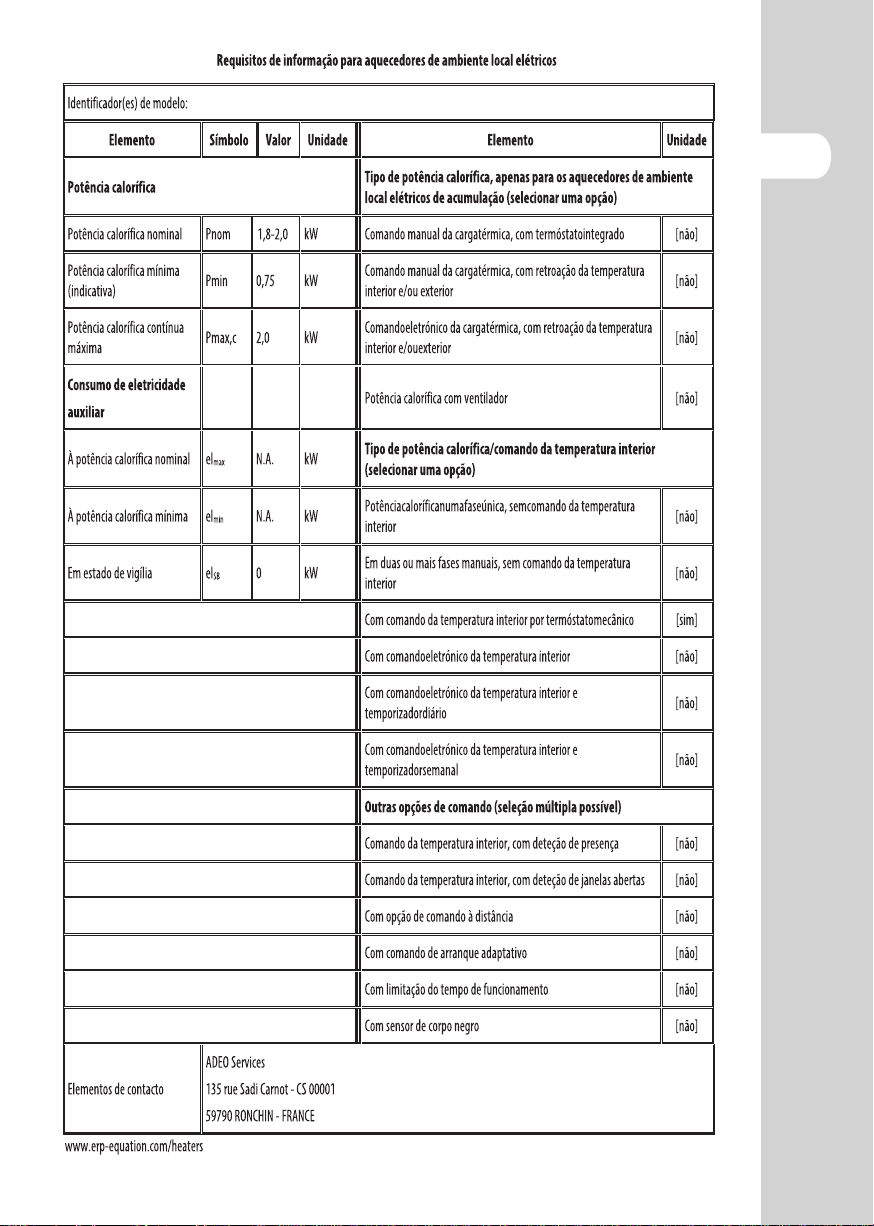 Requisitos de informação para aquecedores de ambiente local elétricos

Identificador(es) de modelo:

| Elemento | Símbolo | Valor | Unidade | Elemento | Unidade |
|---|---|---|---|---|---|
| **Potência calorífica** | | | | **Tipo de potência calorífica, apenas para os aquecedores de ambiente local elétricos de acumulação (selecionar uma opção)** | |
| Potência calorífica nominal | Pnom | 1,8-2,0 | kW | Comando manual da cargatérmica, com termóstatointegrado | [não] |
| Potência calorífica mínima (indicativa) | Pmin | 0,75 | kW | Comando manual da cargatérmica, com retroação da temperatura interior e/ou exterior | [não] |
| Potência calorífica contínua máxima | Pmax,c | 2,0 | kW | Comandoeletrónico da cargatérmica, com retroação da temperatura interior e/ouexterior | [não] |
| **Consumo de eletricidade auxiliar** | | | | Potência calorífica com ventilador | [não] |
| À potência calorífica nominal | $el_{max}$ | N.A. | kW | **Tipo de potência calorífica/comando da temperatura interior (selecionar uma opção)** | |
| À potência calorífica mínima | $el_{min}$ | N.A. | kW | Potênciacaloríficanumafaseúnica, semcomando da temperatura interior | [não] |
| Em estado de vigília | $el_{SB}$ | 0 | kW | Em duas ou mais fases manuais, sem comando da temperatura interior | [não] |
| | | | | Com comando da temperatura interior por termóstatomecânico | [sim] |
| | | | | Com comandoeletrónico da temperatura interior | [não] |
| | | | | Com comandoeletrónico da temperatura interior e temporizadordiário | [não] |
| | | | | Com comandoeletrónico da temperatura interior e temporizadorsemanal | [não] |
| | | | | **Outras opções de comando (seleção múltipla possível)** | |
| | | | | Comando da temperatura interior, com deteção de presença | [não] |
| | | | | Comando da temperatura interior, com deteção de janelas abertas | [não] |
| | | | | Com opção de comando à distância | [não] |
| | | | | Com comando de arranque adaptativo | [não] |
| | | | | Com limitação do tempo de funcionamento | [não] |
| | | | | Com sensor de corpo negro | [não] |
| Elementos de contacto | ADEO Services 135 rue Sadi Carnot - CS 00001 59790 RONCHIN - FRANCE | | | | |

www.erp-equation.com/heaters